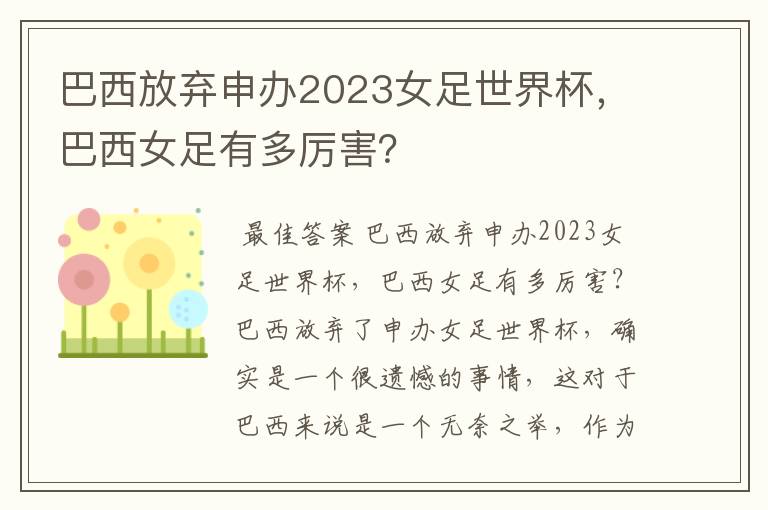 巴西放弃申办2023女足世界杯，巴西女足有多厉害?

最佳答案 巴西放弃申办2023女足世界杯，巴西女足有多厉害？巴西放弃了申办女足世界杯，确实是一个很遗憾的事情，这对于巴西来说是一个无奈之举，作为